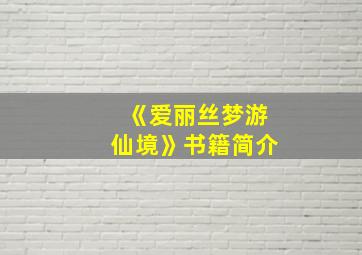 《爱丽丝梦游仙境》书籍简介